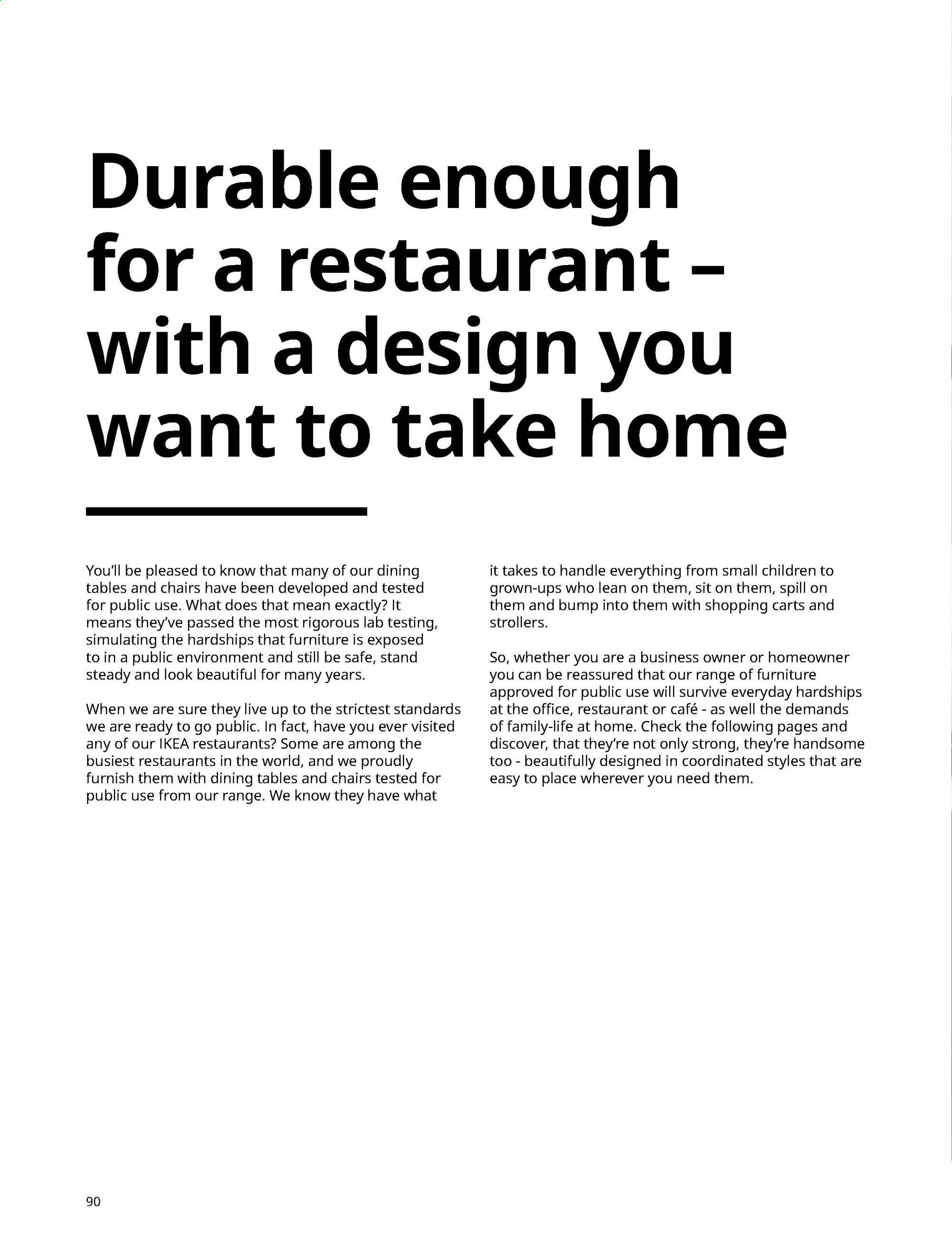 Durable enough for a restaurant – with a design you want to take home

You'll be pleased to know that many of our dining tables and chairs have been developed and tested for public use. What does that mean exactly? It means they've passed the most rigorous lab testing, simulating the hardships that furniture is exposed to in a public environment and still be safe, stand steady and look beautiful for many years.

When we are sure they live up to the strictest standards we are ready to go public. In fact, have you ever visited any of our IKEA restaurants? Some are among the busiest restaurants in the world, and we proudly furnish them with dining tables and chairs tested for public use from our range. We know they have what it takes to handle everything from small children to grown-ups who lean on them, sit on them, spill on them and bump into them with shopping carts and strollers.

So, whether you are a business owner or homeowner you can be reassured that our range of furniture approved for public use will survive everyday hardships at the office, restaurant or café - as well the demands of family-life at home. Check the following pages and discover, that they're not only strong, they're handsome too - beautifully designed in coordinated styles that are easy to place wherever you need them.

90